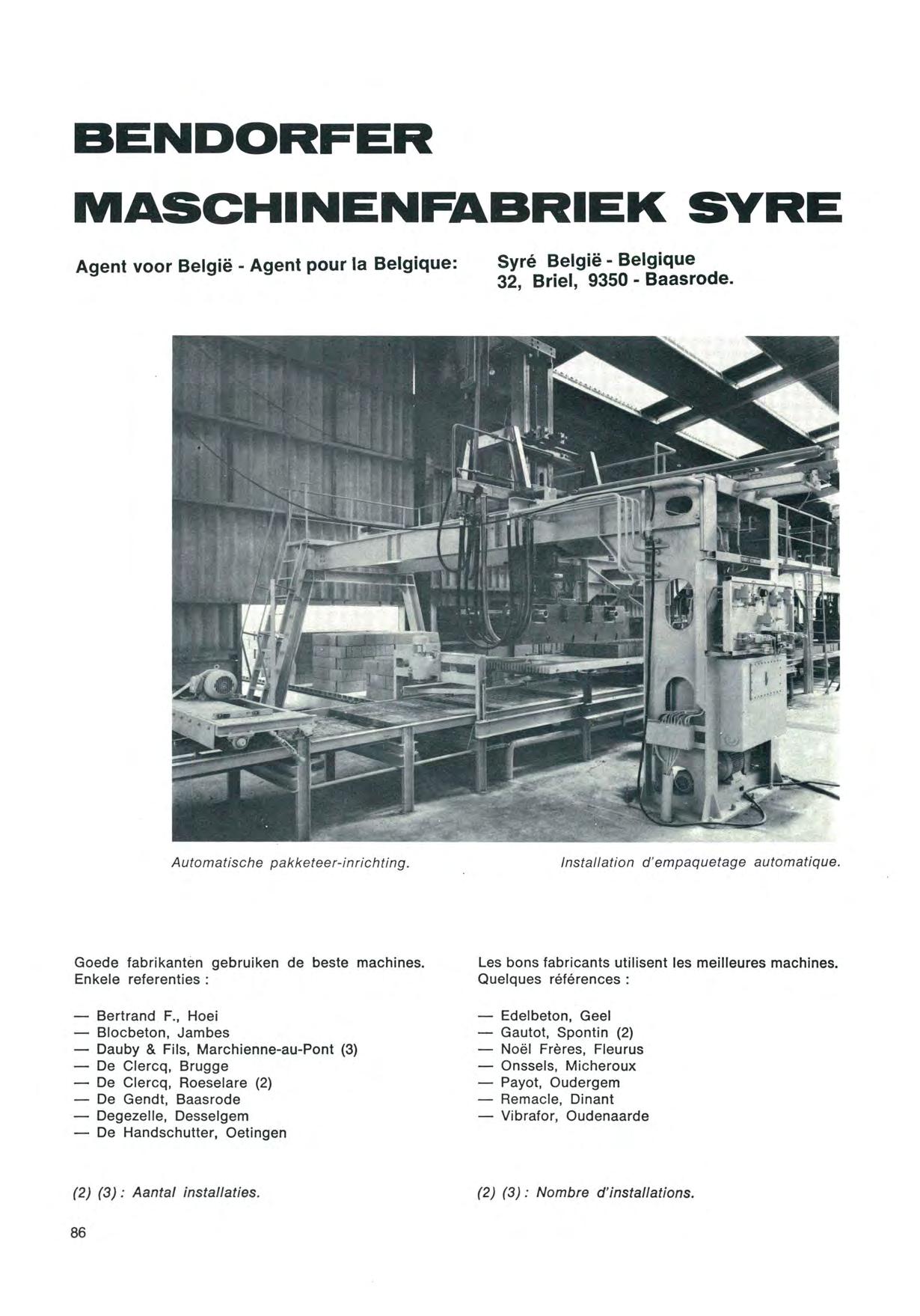 BENDORFER

MASCHINENFABRIEK SYRE

Agent voor België - Agent pour la Belgique:

Syré België - Belgique
32, Briel, 9350 - Baasrode.

Automatische pakketeer-inrichting.

Installation d'empaquetage automatique.

Goede fabrikanten gebruiken de beste machines. Enkele referenties :

— Bertrand F., Hoei
— Blocbeton, Jambes
— Dauby & Fils, Marchienne-au-Pont (3)
— De Clercq, Brugge
— De Clercq, Roeselare (2)
— De Gendt, Baasrode
— Degezelle, Desselgem
— De Handschutter, Oetingen

(2) (3) : Aantal installaties.

Les bons fabricants utilisent les meilleures machines. Quelques références :

— Edelbeton, Geel
— Gautot, Spontin (2)
— Noël Frères, Fleurus
— Onssels, Micheroux
— Payot, Oudergem
— Remacle, Dinant
— Vibrafor, Oudenaarde

(2) (3) : Nombre d'installations.

86